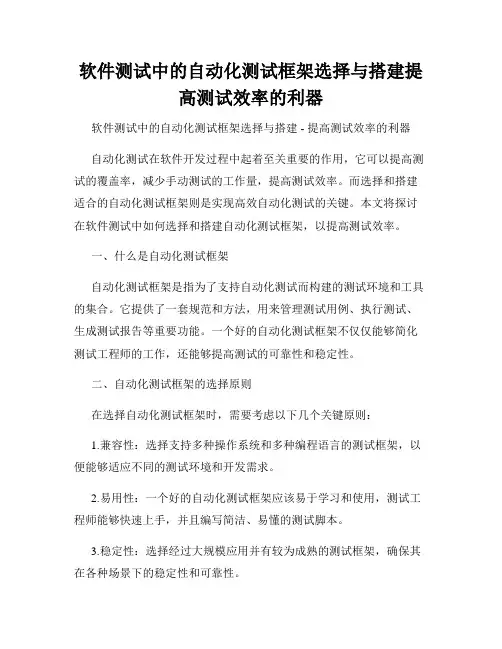 软件测试中的自动化测试框架选择与搭建提高测试效率的利器

软件测试中的自动化测试框架选择与搭建 - 提高测试效率的利器

自动化测试在软件开发过程中起着至关重要的作用，它可以提高测试的覆盖率，减少手动测试的工作量，提高测试效率。而选择和搭建适合的自动化测试框架则是实现高效自动化测试的关键。本文将探讨在软件测试中如何选择和搭建自动化测试框架，以提高测试效率。

一、什么是自动化测试框架

自动化测试框架是指为了支持自动化测试而构建的测试环境和工具的集合。它提供了一套规范和方法，用来管理测试用例、执行测试、生成测试报告等重要功能。一个好的自动化测试框架不仅仅能够简化测试工程师的工作，还能够提高测试的可靠性和稳定性。

二、自动化测试框架的选择原则

在选择自动化测试框架时，需要考虑以下几个关键原则：

1.兼容性：选择支持多种操作系统和多种编程语言的测试框架，以便能够适应不同的测试环境和开发需求。

2.易用性：一个好的自动化测试框架应该易于学习和使用，测试工程师能够快速上手，并且编写简洁、易懂的测试脚本。

3.稳定性：选择经过大规模应用并有较为成熟的测试框架，确保其在各种场景下的稳定性和可靠性。